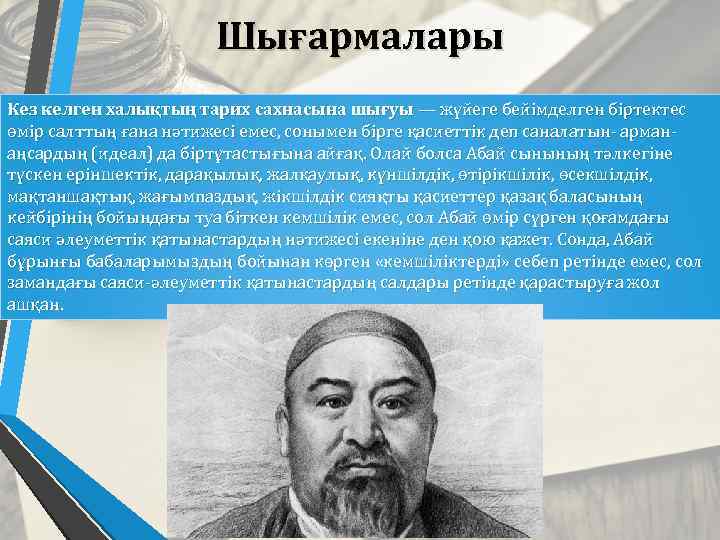 Шығармалары

Кез келген халықтың тарих сахнасына шығуы — жүйеге бейімделген біртектес өмір салттың ғана нәтижесі емес, сонымен бірге қасиеттік деп саналатын- арман-аңсардың (идеал) да біртұтастығына айғақ. Олай болса Абай сынының тәлкегіне түскен еріншектік, дарақылық, жалқаулық, күншілдік, өтірікшілік, өсекшілдік, мақтаншақтық, жағымпаздық, жікшілдік сияқты қасиеттер қазақ баласының кейбірінің бойындағы туа біткен кемшілік емес, сол Абай өмір сүрген қоғамдағы саяси әлеуметтік қатынастардың нәтижесі екеніне ден қою қажет. Сонда, Абай бұрынғы бабаларымыздың бойынан көрген «кемшіліктерді» себеп ретінде емес, сол замандағы саяси-әлеуметтік қатынастардың салдары ретінде қарастыруға жол ашқан.